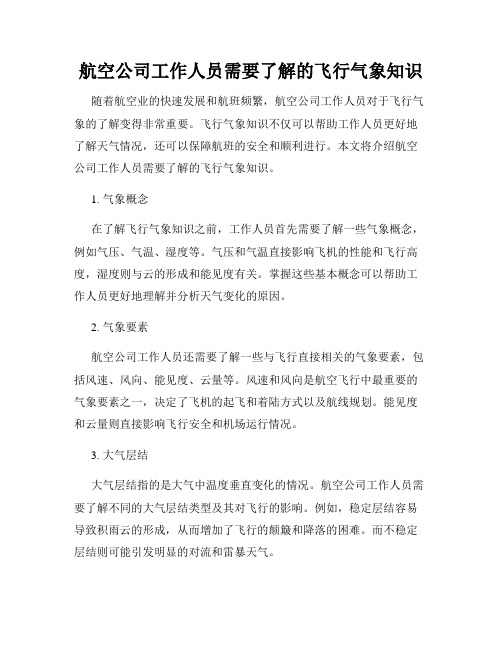 航空公司工作人员需要了解的飞行气象知识

随着航空业的快速发展和航班频繁，航空公司工作人员对于飞行气象的了解变得非常重要。飞行气象知识不仅可以帮助工作人员更好地了解天气情况，还可以保障航班的安全和顺利进行。本文将介绍航空公司工作人员需要了解的飞行气象知识。

1. 气象概念

在了解飞行气象知识之前，工作人员首先需要了解一些气象概念，例如气压、气温、湿度等。气压和气温直接影响飞机的性能和飞行高度，湿度则与云的形成和能见度有关。掌握这些基本概念可以帮助工作人员更好地理解并分析天气变化的原因。

2. 气象要素

航空公司工作人员还需要了解一些与飞行直接相关的气象要素，包括风速、风向、能见度、云量等。风速和风向是航空飞行中最重要的气象要素之一，决定了飞机的起飞和着陆方式以及航线规划。能见度和云量则直接影响飞行安全和机场运行情况。

3. 大气层结

大气层结指的是大气中温度垂直变化的情况。航空公司工作人员需要了解不同的大气层结类型及其对飞行的影响。例如，稳定层结容易导致积雨云的形成，从而增加了飞行的颠簸和降落的困难。而不稳定层结则可能引发明显的对流和雷暴天气。